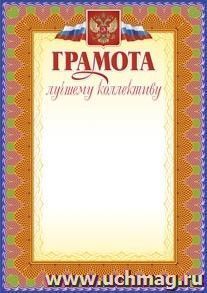 ГРАМОТА
лучшему коллективу

www.uchmag.ru